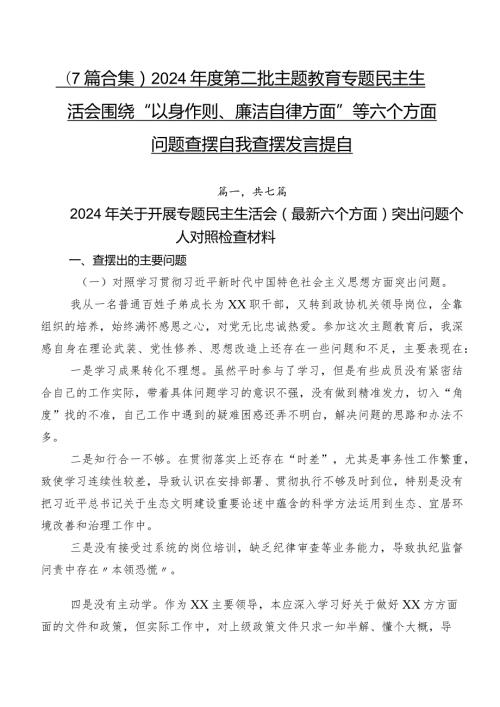 （7篇合集）2024年度第二批主题教育专题民主生活会围绕“以身作则、廉洁自律方面”等六个方面问题查摆自我查摆发言提自

篇一，共七篇

2024年关于开展专题民主生活会（最新六个方面）突出问题个人对照检查材料

一、查摆出的主要问题

（一）对照学习贯彻习近平新时代中国特色社会主义思想方面突出问题。

我从一名普通百姓子弟成长为XX职干部，又转到政协机关领导岗位，全靠组织的培养，始终满怀感恩之心，对党无比忠诚热爱。参加这次主题教育后，我深感自身在理论武装、党性修养、思想改造上还存在一些问题和不足，主要表现在：

一是学习成果转化不理想。虽然平时参与了学习，但是有些成员没有紧密结合自己的工作实际，带着具体问题学习的意识不强，没有做到精准发力，切入“角度”找的不准，自己工作中遇到的疑难困惑还弄不明白，解决问题的思路和办法不多。

二是知行合一不够。在贯彻落实上还存在“时差”，尤其是事务性工作繁重，致使学习连续性较差，导致认识在安排部署、贯彻执行不够及时到位，特别是没有把习近平总书记关于生态文明建设重要论述中蕴含的科学方法运用到生态、宜居环境改善和治理工作中。

三是没有接受过系统的岗位培训，缺乏纪律审查等业务能力，导致执纪监督问责中存在〃本领恐慌〃。

四是没有主动学。作为XX主要领导，本应深入学习好关于做好XX方方面面的文件和政策，但实际工作中，对上级政策文件只求一知半解、懂个大概，导